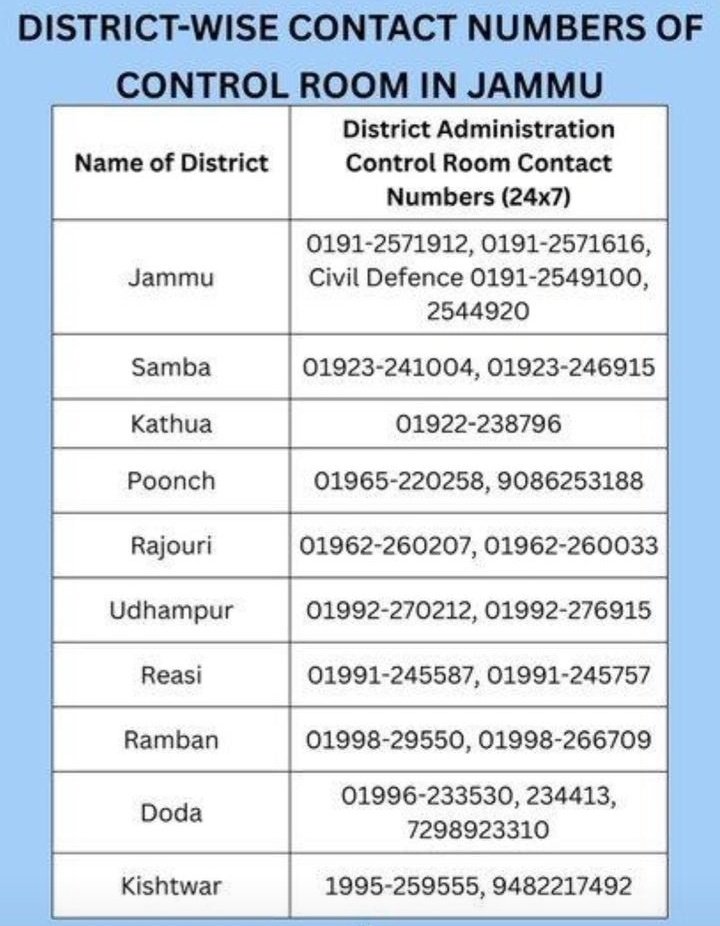 DISTRICT-WISE CONTACT NUMBERS OF CONTROL ROOM IN JAMMU

| Name of District | District Administration Control Room Contact Numbers (24x7) |
|---|---|
| Jammu | 0191-2571912, 0191-2571616, Civil Defence 0191-2549100, 2544920 |
| Samba | 01923-241004, 01923-246915 |
| Kathua | 01922-238796 |
| Poonch | 01965-220258, 9086253188 |
| Rajouri | 01962-260207, 01962-260033 |
| Udhampur | 01992-270212, 01992-276915 |
| Reasi | 01991-245587, 01991-245757 |
| Ramban | 01998-29550, 01998-266709 |
| Doda | 01996-233530, 234413, 7298923310 |
| Kishtwar | 1995-259555, 9482217492 |